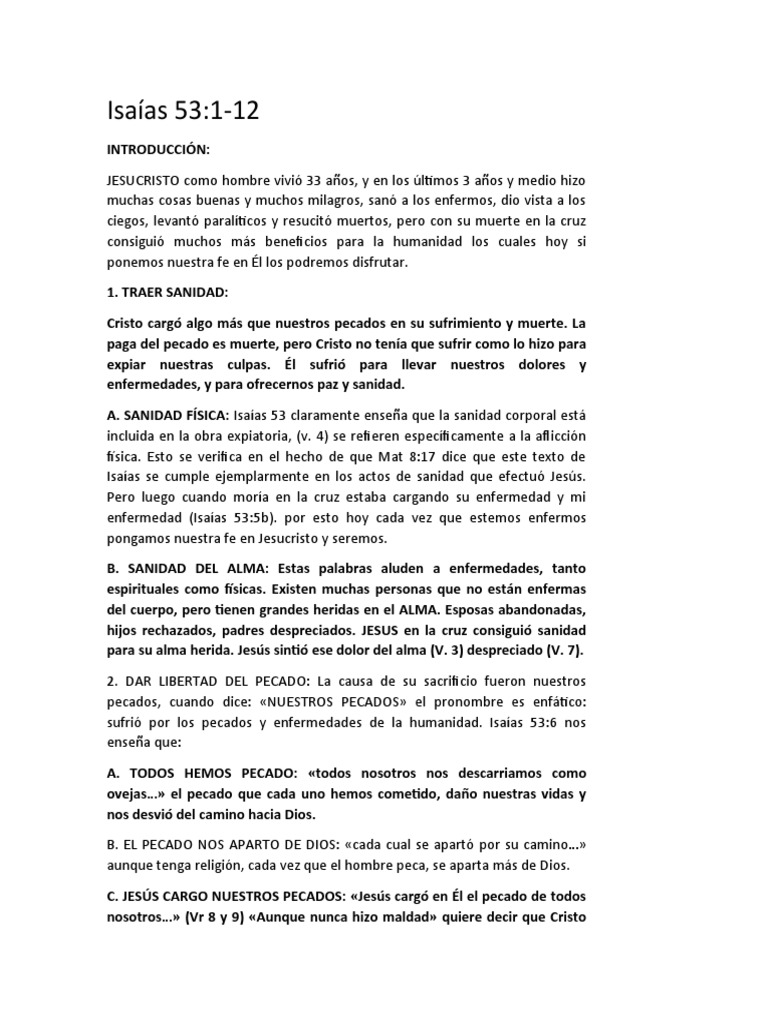 Isaías 53:1-12

INTRODUCCIÓN:

JESUCRISTO como hombre vivió 33 años, y en los últimos 3 años y medio hizo muchas cosas buenas y muchos milagros, sanó a los enfermos, dio vista a los ciegos, levantó paralíticos y resucitó muertos, pero con su muerte en la cruz consiguió muchos más beneficios para la humanidad los cuales hoy si ponemos nuestra fe en Él los podremos disfrutar.

1. TRAER SANIDAD:

Cristo cargó algo más que nuestros pecados en su sufrimiento y muerte. La paga del pecado es muerte, pero Cristo no tenía que sufrir como lo hizo para expiar nuestras culpas. Él sufrió para llevar nuestros dolores y enfermedades, y para ofrecernos paz y sanidad.

A. SANIDAD FÍSICA: Isaías 53 claramente enseña que la sanidad corporal está incluida en la obra expiatoria, (v. 4) se refieren específicamente a la aflicción física. Esto se verifica en el hecho de que Mat 8:17 dice que este texto de Isaías se cumple ejemplarmente en los actos de sanidad que efectuó Jesús. Pero luego cuando moría en la cruz estaba cargando su enfermedad y mi enfermedad (Isaías 53:5b). por esto hoy cada vez que estemos enfermos pongamos nuestra fe en Jesucristo y seremos.

B. SANIDAD DEL ALMA: Estas palabras aluden a enfermedades, tanto espirituales como físicas. Existen muchas personas que no están enfermas del cuerpo, pero tienen grandes heridas en el ALMA. Esposas abandonadas, hijos rechazados, padres despreciados. JESUS en la cruz consiguió sanidad para su alma herida. Jesús sintió ese dolor del alma (V. 3) despreciado (V. 7).

2. DAR LIBERTAD DEL PECADO: La causa de su sacrificio fueron nuestros pecados, cuando dice: «NUESTROS PECADOS» el pronombre es enfático: sufrió por los pecados y enfermedades de la humanidad. Isaías 53:6 nos enseña que:

A. TODOS HEMOS PECADO: «todos nosotros nos descarriamos como ovejas...» el pecado que cada uno hemos cometido, daño nuestras vidas y nos desvió del camino hacia Dios.

B. EL PECADO NOS APARTO DE DIOS: «cada cual se apartó por su camino...» aunque tenga religión, cada vez que el hombre peca, se aparta más de Dios.

C. JESÚS CARGO NUESTROS PECADOS: «Jesús cargó en Él el pecado de todos nosotros...» (Vr 8 y 9) «Aunque nunca hizo maldad» quiere decir que Cristo